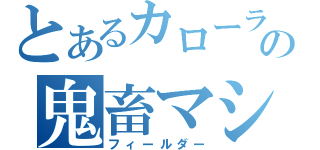 とあるカローラの
鬼畜マシ
フィールダー